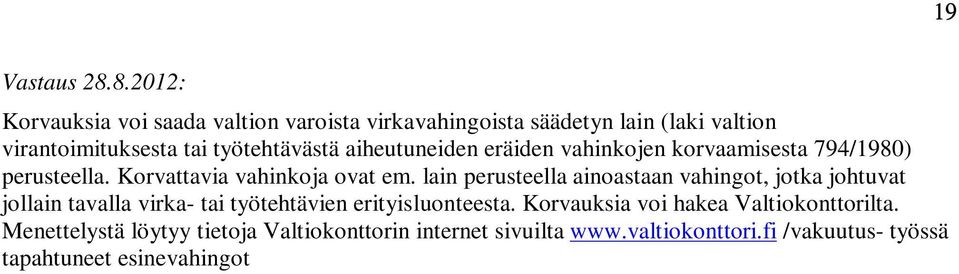 19

Vastaus 28.8.2012:

Korvauksia voi saada valtion varoista virkavahingoista säädetyn lain (laki valtion virantoimituksesta tai työtehtävästä aiheutuneiden eräiden vahinkojen korvaamisesta 794/1980) perusteella. Korvattavia vahinkoja ovat em. lain perusteella ainoastaan vahingot, jotka johtuvat jollain tavalla virka- tai työtehtävien erityisluonteesta. Korvauksia voi hakea Valtiokonttorilta. Menettelystä löytyy tietoja Valtiokonttorin internet sivuilta www.valtiokonttori.fi /vakuutus- työssä tapahtuneet esinevahingot